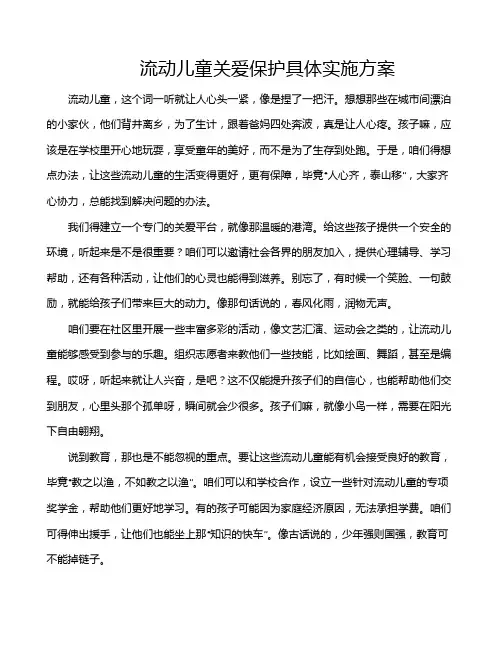 流动儿童关爱保护具体实施方案

流动儿童，这个词一听就让人心头一紧，像是捏了一把汗。想想那些在城市间漂泊的小家伙，他们背井离乡，为了生计，跟着爸妈四处奔波，真是让人心疼。孩子嘛，应该是在学校里开心地玩耍，享受童年的美好，而不是为了生存到处跑。于是，咱们得想点办法，让这些流动儿童的生活变得更好，更有保障，毕竟"人心齐，泰山移"，大家齐心协力，总能找到解决问题的办法。

我们得建立一个专门的关爱平台，就像那温暖的港湾。给这些孩子提供一个安全的环境，听起来是不是很重要？咱们可以邀请社会各界的朋友加入，提供心理辅导、学习帮助，还有各种活动，让他们的心灵也能得到滋养。别忘了，有时候一个笑脸、一句鼓励，就能给孩子们带来巨大的动力。像那句话说的，春风化雨，润物无声。

咱们要在社区里开展一些丰富多彩的活动，像文艺汇演、运动会之类的，让流动儿童能够感受到参与的乐趣。组织志愿者来教他们一些技能，比如绘画、舞蹈，甚至是编程。哎呀，听起来就让人兴奋，是吧？这不仅能提升孩子们的自信心，也能帮助他们交到朋友，心里头那个孤单呀，瞬间就会少很多。孩子们嘛，就像小鸟一样，需要在阳光下自由翱翔。

说到教育，那也是不能忽视的重点。要让这些流动儿童能有机会接受良好的教育，毕竟"教之以渔，不如教之以渔"。咱们可以和学校合作，设立一些针对流动儿童的专项奖学金，帮助他们更好地学习。有的孩子可能因为家庭经济原因，无法承担学费。咱们可得伸出援手，让他们也能坐上那"知识的快车"。像古话说的，少年强则国强，教育可不能掉链子。